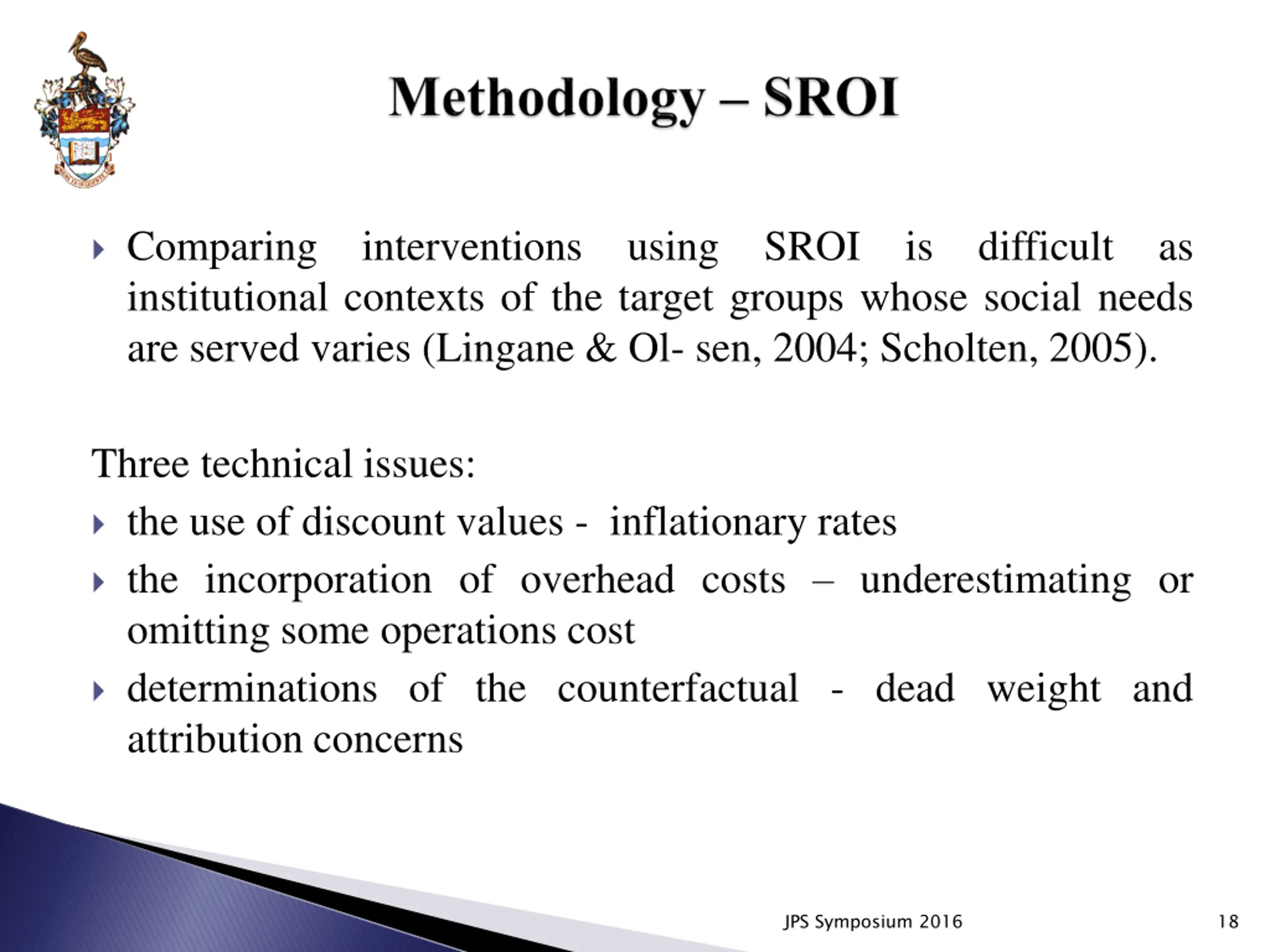 Methodology – SROI

Comparing interventions using SROI is difficult as institutional contexts of the target groups whose social needs are served varies (Lingane & Ol- sen, 2004; Scholten, 2005).

Three technical issues:

the use of discount values - inflationary rates

the incorporation of overhead costs – underestimating or omitting some operations cost

determinations of the counterfactual - dead weight and attribution concerns

JPS Symposium 2016

18